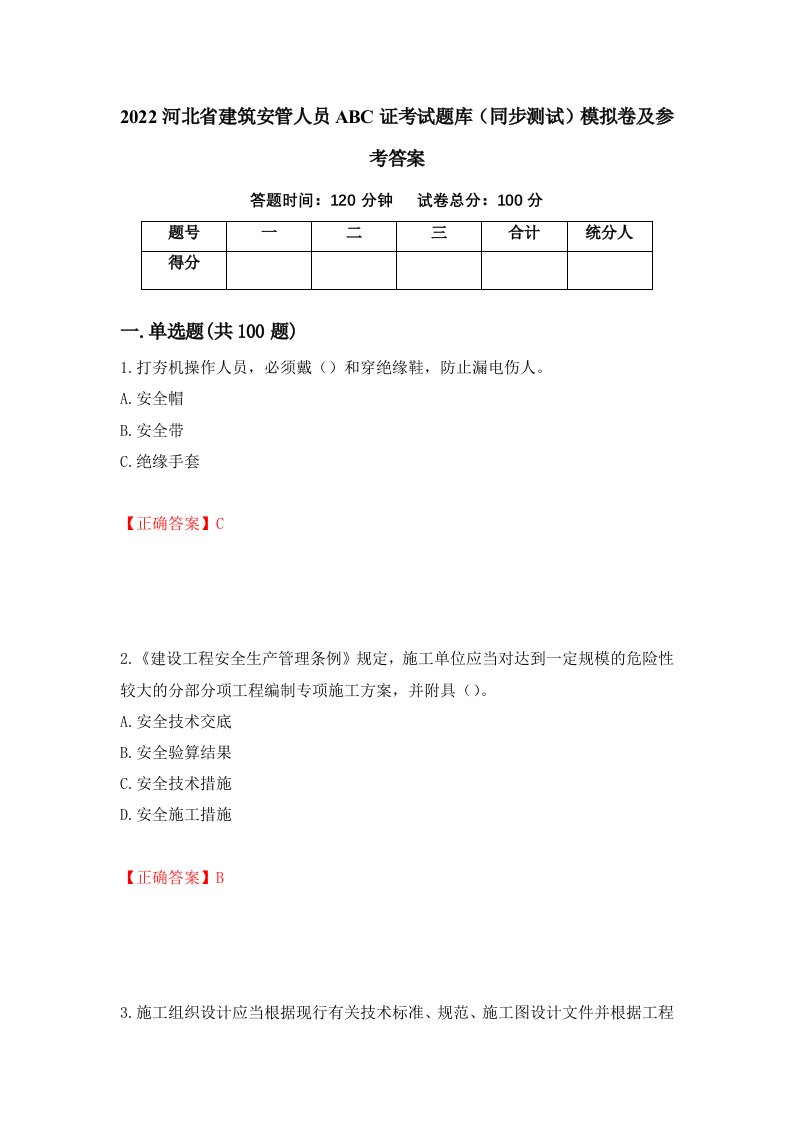 2022 河北省建筑安管人员 ABC 证考试题库（同步测试）模拟卷及参考答案

答题时间：120 分钟　试卷总分：100 分

| 题号 | 一 | 二 | 三 | 合计 | 统分人 |
|---|---|---|---|---|---|
| 得分 | | | | | |

一.单选题(共 100 题)

1.打夯机操作人员，必须戴（）和穿绝缘鞋，防止漏电伤人。
A.安全帽
B.安全带
C.绝缘手套

【正确答案】C

2.《建设工程安全生产管理条例》规定，施工单位应当对达到一定规模的危险性较大的分部分项工程编制专项施工方案，并附具（）。
A.安全技术交底
B.安全验算结果
C.安全技术措施
D.安全施工措施

【正确答案】B

3.施工组织设计应当根据现行有关技术标准、规范、施工图设计文件并根据工程